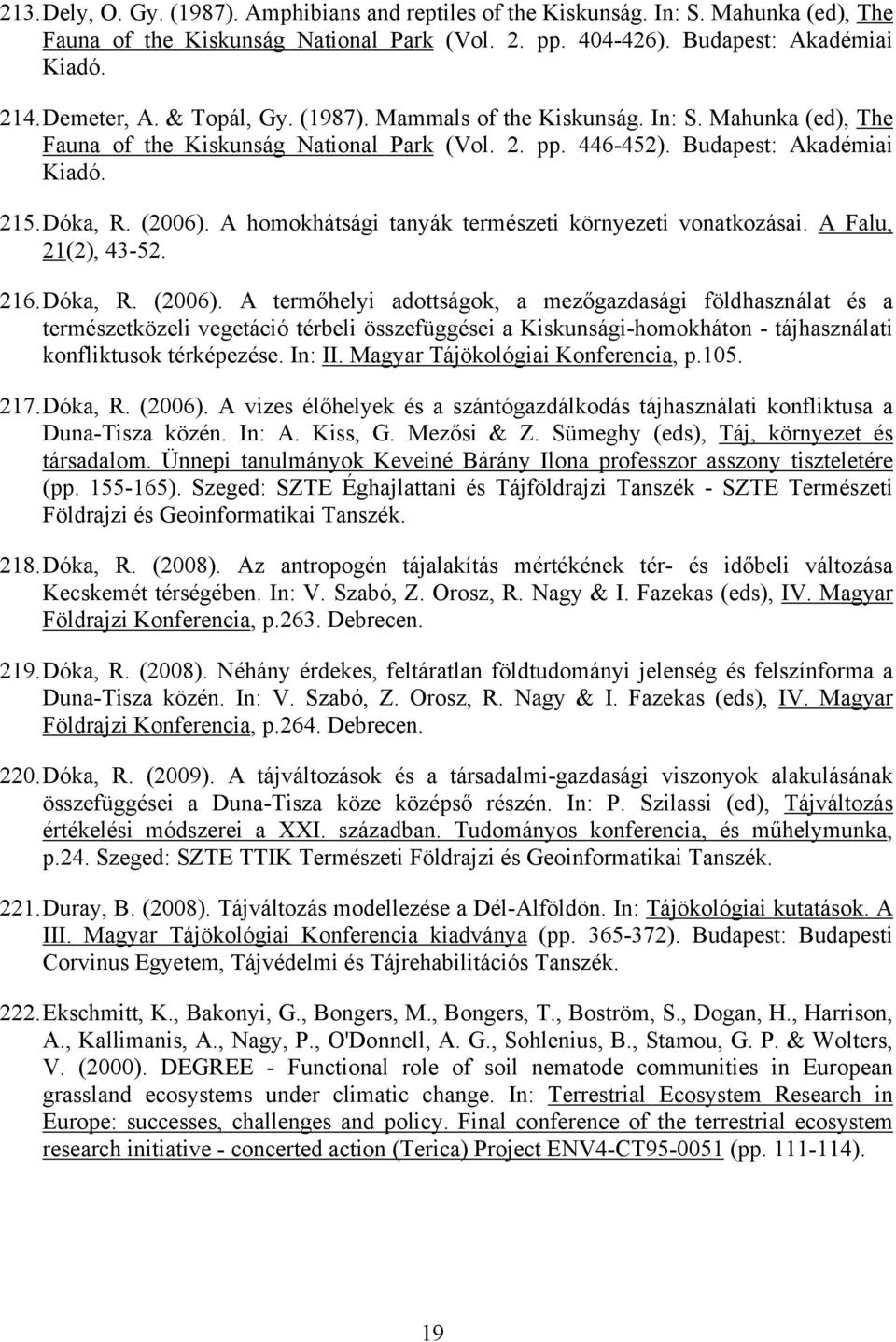 213. Dely, O. Gy. (1987). Amphibians and reptiles of the Kiskunság. In: S. Mahunka (ed), The Fauna of the Kiskunság National Park (Vol. 2. pp. 404-426). Budapest: Akadémiai Kiadó.

214. Demeter, A. & Topál, Gy. (1987). Mammals of the Kiskunság. In: S. Mahunka (ed), The Fauna of the Kiskunság National Park (Vol. 2. pp. 446-452). Budapest: Akadémiai Kiadó.

215. Dóka, R. (2006). A homokhátsági tanyák természeti környezeti vonatkozásai. A Falu, 21(2), 43-52.

216. Dóka, R. (2006). A termőhelyi adottságok, a mezőgazdasági földhasználat és a természetközeli vegetáció térbeli összefüggései a Kiskunsági-homokháton - tájhasználati konfliktusok térképezése. In: II. Magyar Tájökológiai Konferencia, p.105.

217. Dóka, R. (2006). A vizes élőhelyek és a szántógazdálkodás tájhasználati konfliktusa a Duna-Tisza közén. In: A. Kiss, G. Mezősi & Z. Sümeghy (eds), Táj, környezet és társadalom. Ünnepi tanulmányok Keveiné Bárány Ilona professzor asszony tiszteletére (pp. 155-165). Szeged: SZTE Éghajlattani és Tájföldrajzi Tanszék - SZTE Természeti Földrajzi és Geoinformatikai Tanszék.

218. Dóka, R. (2008). Az antropogén tájalakítás mértékének tér- és időbeli változása Kecskemét térségében. In: V. Szabó, Z. Orosz, R. Nagy & I. Fazekas (eds), IV. Magyar Földrajzi Konferencia, p.263. Debrecen.

219. Dóka, R. (2008). Néhány érdekes, feltáratlan földtudományi jelenség és felszínforma a Duna-Tisza közén. In: V. Szabó, Z. Orosz, R. Nagy & I. Fazekas (eds), IV. Magyar Földrajzi Konferencia, p.264. Debrecen.

220. Dóka, R. (2009). A tájváltozások és a társadalmi-gazdasági viszonyok alakulásának összefüggései a Duna-Tisza köze középső részén. In: P. Szilassi (ed), Tájváltozás értékelési módszerei a XXI. században. Tudományos konferencia, és műhelymunka, p.24. Szeged: SZTE TTIK Természeti Földrajzi és Geoinformatikai Tanszék.

221. Duray, B. (2008). Tájváltozás modellezése a Dél-Alföldön. In: Tájökológiai kutatások. A III. Magyar Tájökológiai Konferencia kiadványa (pp. 365-372). Budapest: Budapesti Corvinus Egyetem, Tájvédelmi és Tájrehabilitációs Tanszék.

222. Ekschmitt, K., Bakonyi, G., Bongers, M., Bongers, T., Boström, S., Dogan, H., Harrison, A., Kallimanis, A., Nagy, P., O'Donnell, A. G., Sohlenius, B., Stamou, G. P. & Wolters, V. (2000). DEGREE - Functional role of soil nematode communities in European grassland ecosystems under climatic change. In: Terrestrial Ecosystem Research in Europe: successes, challenges and policy. Final conference of the terrestrial ecosystem research initiative - concerted action (Terica) Project ENV4-CT95-0051 (pp. 111-114).

19